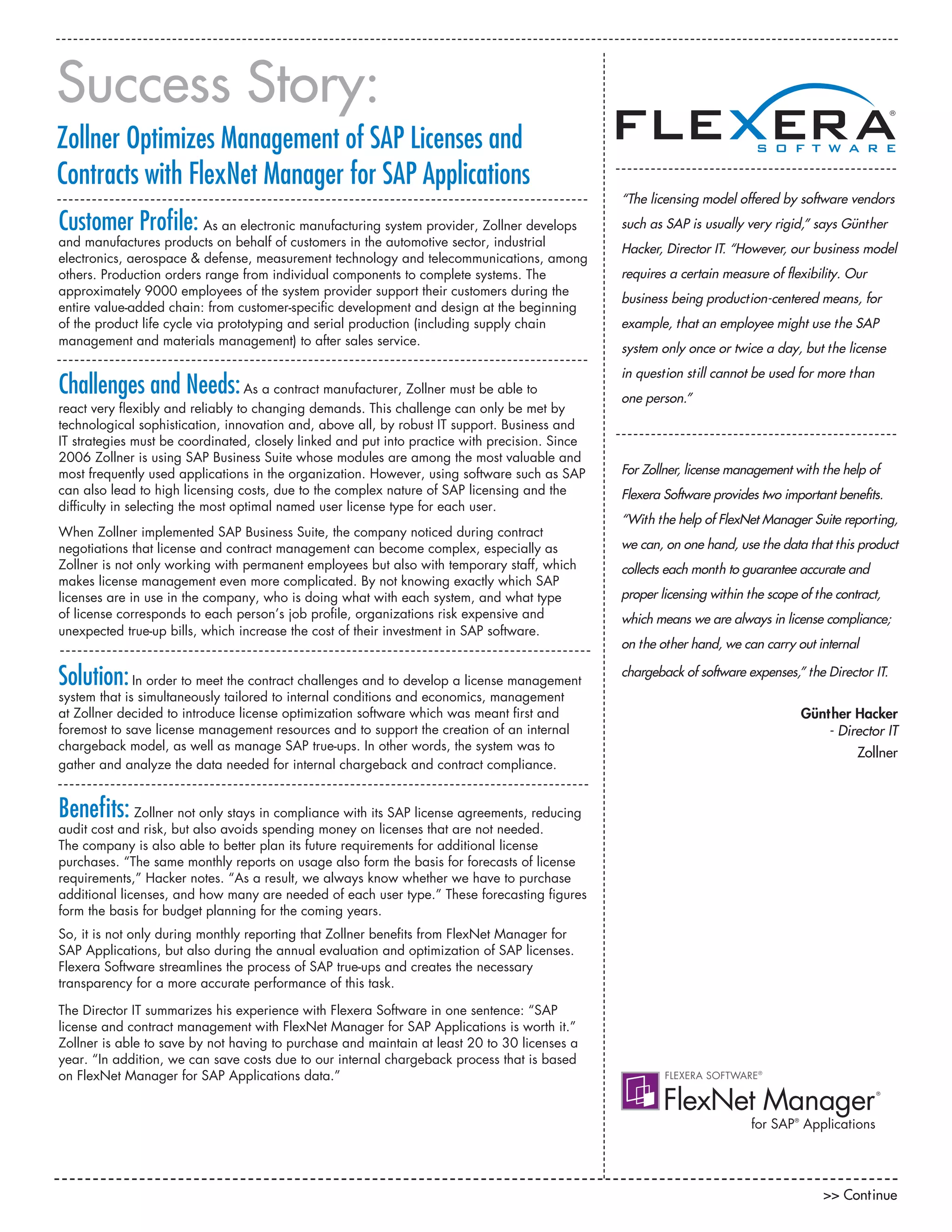 Success Story:

Zollner Optimizes Management of SAP Licenses and Contracts with FlexNet Manager for SAP Applications

Customer Profile: As an electronic manufacturing system provider, Zollner develops and manufactures products on behalf of customers in the automotive sector, industrial electronics, aerospace & defense, measurement technology and telecommunications, among others. Production orders range from individual components to complete systems. The approximately 9000 employees of the system provider support their customers during the entire value-added chain: from customer-specific development and design at the beginning of the product life cycle via prototyping and serial production (including supply chain management and materials management) to after sales service.

Challenges and Needs: As a contract manufacturer, Zollner must be able to react very flexibly and reliably to changing demands. This challenge can only be met by technological sophistication, innovation and, above all, by robust IT support. Business and IT strategies must be coordinated, closely linked and put into practice with precision. Since 2006 Zollner is using SAP Business Suite whose modules are among the most valuable and most frequently used applications in the organization. However, using software such as SAP can also lead to high licensing costs, due to the complex nature of SAP licensing and the difficulty in selecting the most optimal named user license type for each user.

When Zollner implemented SAP Business Suite, the company noticed during contract negotiations that license and contract management can become complex, especially as Zollner is not only working with permanent employees but also with temporary staff, which makes license management even more complicated. By not knowing exactly which SAP licenses are in use in the company, who is doing what with each system, and what type of license corresponds to each person's job profile, organizations risk expensive and unexpected true-up bills, which increase the cost of their investment in SAP software.

Solution: In order to meet the contract challenges and to develop a license management system that is simultaneously tailored to internal conditions and economics, management at Zollner decided to introduce license optimization software which was meant first and foremost to save license management resources and to support the creation of an internal chargeback model, as well as manage SAP true-ups. In other words, the system was to gather and analyze the data needed for internal chargeback and contract compliance.

Benefits: Zollner not only stays in compliance with its SAP license agreements, reducing audit cost and risk, but also avoids spending money on licenses that are not needed. The company is also able to better plan its future requirements for additional license purchases. "The same monthly reports on usage also form the basis for forecasts of license requirements," Hacker notes. "As a result, we always know whether we have to purchase additional licenses, and how many are needed of each user type." These forecasting figures form the basis for budget planning for the coming years.

So, it is not only during monthly reporting that Zollner benefits from FlexNet Manager for SAP Applications, but also during the annual evaluation and optimization of SAP licenses. Flexera Software streamlines the process of SAP true-ups and creates the necessary transparency for a more accurate performance of this task.

The Director IT summarizes his experience with Flexera Software in one sentence: "SAP license and contract management with FlexNet Manager for SAP Applications is worth it." Zollner is able to save by not having to purchase and maintain at least 20 to 30 licenses a year. "In addition, we can save costs due to our internal chargeback process that is based on FlexNet Manager for SAP Applications data."

FLEXERA® SOFTWARE

"The licensing model offered by software vendors such as SAP is usually very rigid," says Günther Hacker, Director IT. "However, our business model requires a certain measure of flexibility. Our business being production-centered means, for example, that an employee might use the SAP system only once or twice a day, but the license in question still cannot be used for more than one person."

For Zollner, license management with the help of Flexera Software provides two important benefits. "With the help of FlexNet Manager Suite reporting, we can, on one hand, use the data that this product collects each month to guarantee accurate and proper licensing within the scope of the contract, which means we are always in license compliance; on the other hand, we can carry out internal chargeback of software expenses," the Director IT.

Günther Hacker
- Director IT
Zollner

FLEXERA SOFTWARE®
FlexNet Manager®
for SAP® Applications

>> Continue